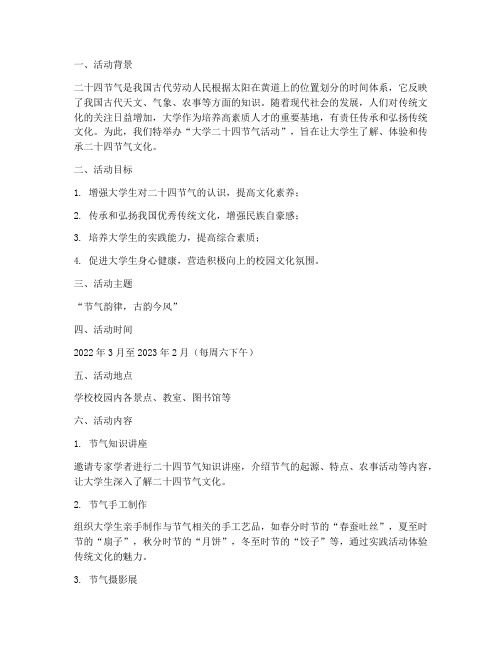 一、活动背景

二十四节气是我国古代劳动人民根据太阳在黄道上的位置划分的时间体系，它反映了我国古代天文、气象、农事等方面的知识。随着现代社会的发展，人们对传统文化的关注日益增加，大学作为培养高素质人才的重要基地，有责任传承和弘扬传统文化。为此，我们特举办“大学二十四节气活动”，旨在让大学生了解、体验和传承二十四节气文化。

二、活动目标

1. 增强大学生对二十四节气的认识，提高文化素养；

2. 传承和弘扬我国优秀传统文化，增强民族自豪感；

3. 培养大学生的实践能力，提高综合素质；

4. 促进大学生身心健康，营造积极向上的校园文化氛围。

三、活动主题

“节气韵律，古韵今风”

四、活动时间

2022 年 3 月至 2023 年 2 月（每周六下午）

五、活动地点

学校校园内各景点、教室、图书馆等

六、活动内容

1. 节气知识讲座

邀请专家学者进行二十四节气知识讲座，介绍节气的起源、特点、农事活动等内容，让大学生深入了解二十四节气文化。

2. 节气手工制作

组织大学生亲手制作与节气相关的手工艺品，如春分时节的“春蚕吐丝”，夏至时节的“扇子”，秋分时节的“月饼”，冬至时节的“饺子”等，通过实践活动体验传统文化的魅力。

3. 节气摄影展